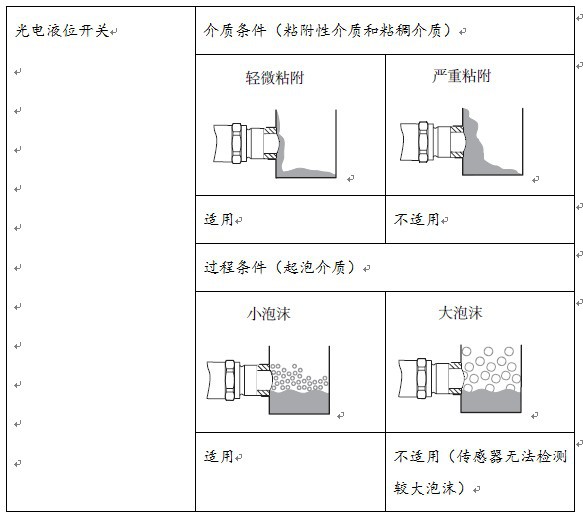 | 光电液位开关 | 介质条件（粘附性介质和粘稠介质） | |
|---|---|---|
| | 轻微粘附 | 严重粘附 |
| | 适用 | 不适用 |
| | 过程条件（起泡介质） | |
| | 小泡沫 | 大泡沫 |
| | 适用 | 不适用（传感器无法检测较大泡沫） |